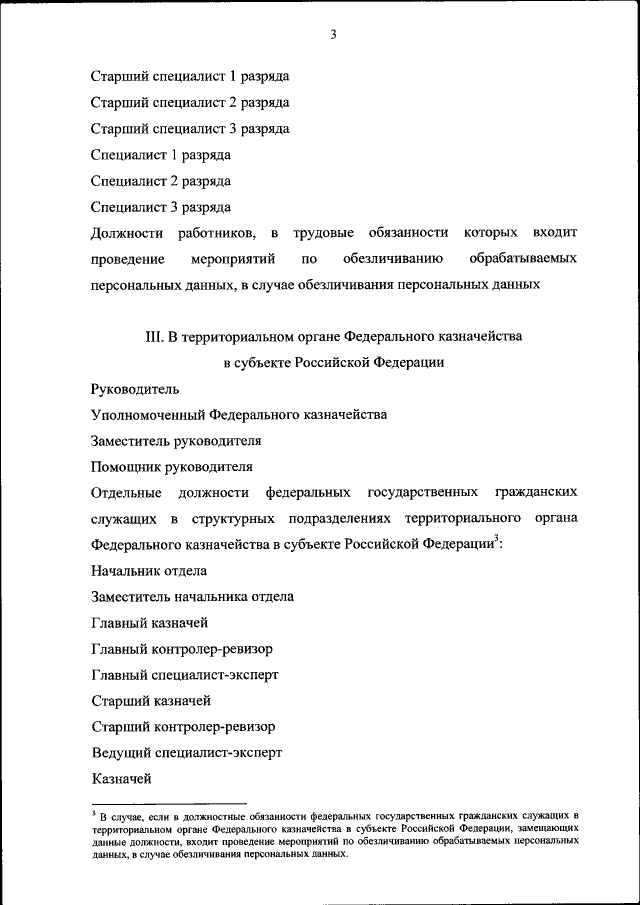 3

Старший специалист 1 разряда

Старший специалист 2 разряда

Старший специалист 3 разряда

Специалист 1 разряда

Специалист 2 разряда

Специалист 3 разряда

Должности работников, в трудовые обязанности которых входит проведение мероприятий по обезличиванию обрабатываемых персональных данных, в случае обезличивания персональных данных

III. В территориальном органе Федерального казначейства в субъекте Российской Федерации

Руководитель

Уполномоченный Федерального казначейства

Заместитель руководителя

Помощник руководителя

Отдельные должности федеральных государственных гражданских служащих в структурных подразделениях территориального органа Федерального казначейства в субъекте Российской Федерации$^3$:

Начальник отдела

Заместитель начальника отдела

Главный казначей

Главный контролер-ревизор

Главный специалист-эксперт

Старший казначей

Старший контролер-ревизор

Ведущий специалист-эксперт

Казначей

$^3$ В случае, если в должностные обязанности федеральных государственных гражданских служащих в территориальном органе Федерального казначейства в субъекте Российской Федерации, замещающих данные должности, входит проведение мероприятий по обезличиванию обрабатываемых персональных данных, в случае обезличивания персональных данных.